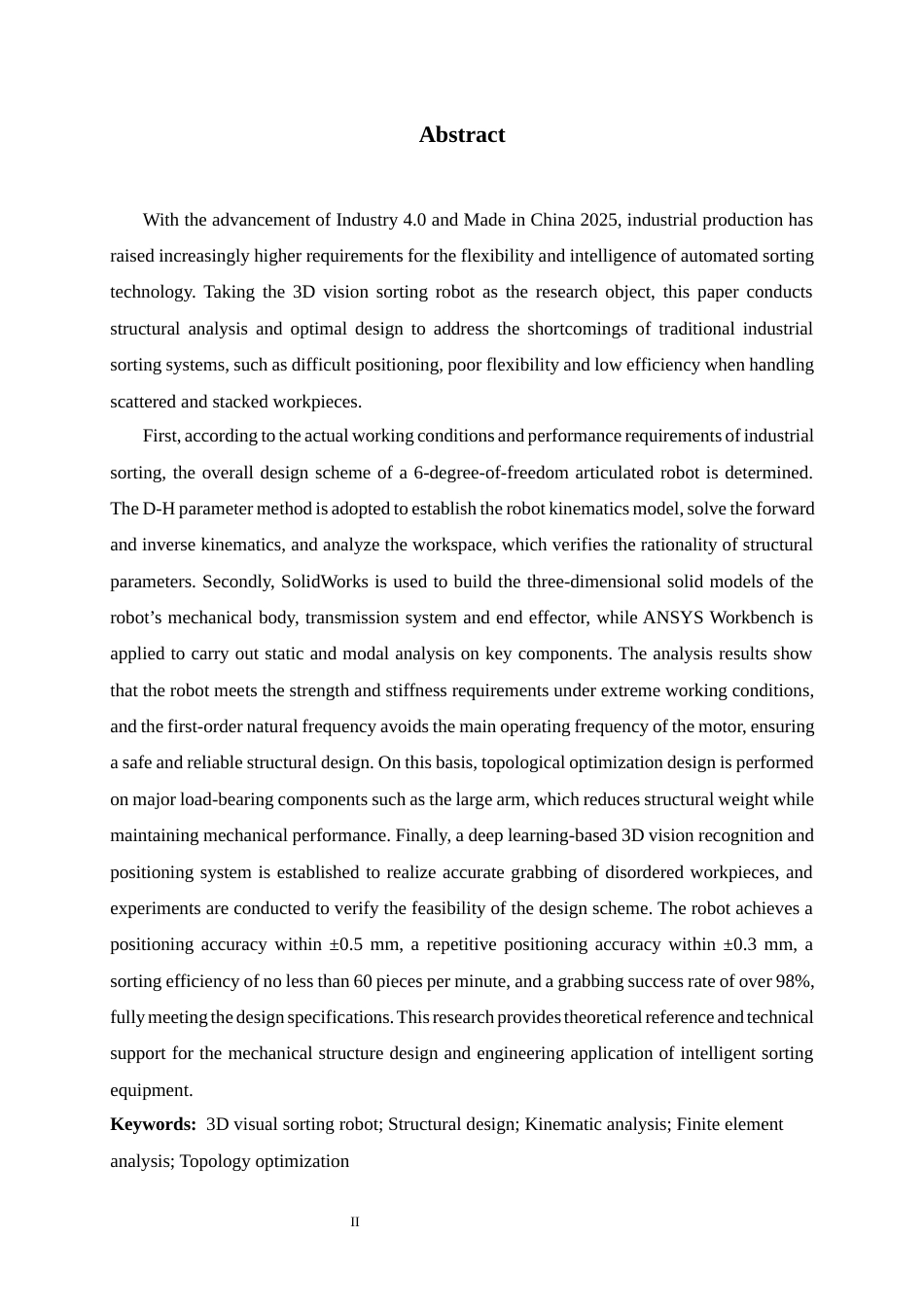 Abstract

With the advancement of Industry 4.0 and Made in China 2025, industrial production has raised increasingly higher requirements for the flexibility and intelligence of automated sorting technology. Taking the 3D vision sorting robot as the research object, this paper conducts structural analysis and optimal design to address the shortcomings of traditional industrial sorting systems, such as difficult positioning, poor flexibility and low efficiency when handling scattered and stacked workpieces.

First, according to the actual working conditions and performance requirements of industrial sorting, the overall design scheme of a 6-degree-of-freedom articulated robot is determined. The D-H parameter method is adopted to establish the robot kinematics model, solve the forward and inverse kinematics, and analyze the workspace, which verifies the rationality of structural parameters. Secondly, SolidWorks is used to build the three-dimensional solid models of the robot's mechanical body, transmission system and end effector, while ANSYS Workbench is applied to carry out static and modal analysis on key components. The analysis results show that the robot meets the strength and stiffness requirements under extreme working conditions, and the first-order natural frequency avoids the main operating frequency of the motor, ensuring a safe and reliable structural design. On this basis, topological optimization design is performed on major load-bearing components such as the large arm, which reduces structural weight while maintaining mechanical performance. Finally, a deep learning-based 3D vision recognition and positioning system is established to realize accurate grabbing of disordered workpieces, and experiments are conducted to verify the feasibility of the design scheme. The robot achieves a positioning accuracy within ±0.5 mm, a repetitive positioning accuracy within ±0.3 mm, a sorting efficiency of no less than 60 pieces per minute, and a grabbing success rate of over 98%, fully meeting the design specifications. This research provides theoretical reference and technical support for the mechanical structure design and engineering application of intelligent sorting equipment.

Keywords: 3D visual sorting robot; Structural design; Kinematic analysis; Finite element analysis; Topology optimization

II